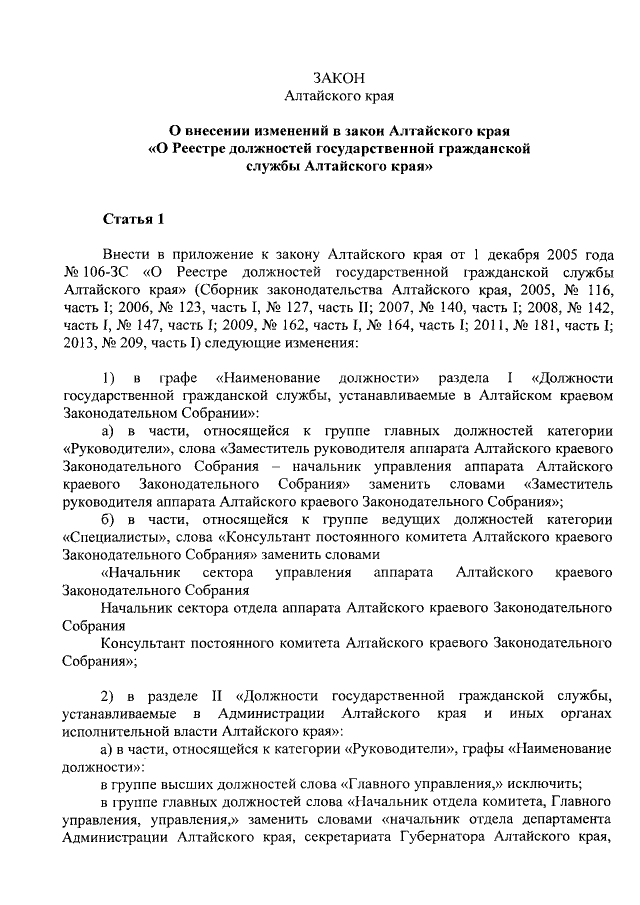 ЗАКОН
Алтайского края

О внесении изменений в закон Алтайского края «О Реестре должностей государственной гражданской службы Алтайского края»

Статья 1

Внести в приложение к закону Алтайского края от 1 декабря 2005 года № 106-ЗС «О Реестре должностей государственной гражданской службы Алтайского края» (Сборник законодательства Алтайского края, 2005, № 116, часть I; 2006, № 123, часть I, № 127, часть II; 2007, № 140, часть I; 2008, № 142, часть I, № 147, часть I; 2009, № 162, часть I, № 164, часть I; 2011, № 181, часть I; 2013, № 209, часть I) следующие изменения:

1) в графе «Наименование должности» раздела I «Должности государственной гражданской службы, устанавливаемые в Алтайском краевом Законодательном Собрании»:

а) в части, относящейся к группе главных должностей категории «Руководители», слова «Заместитель руководителя аппарата Алтайского краевого Законодательного Собрания – начальник управления аппарата Алтайского краевого Законодательного Собрания» заменить словами «Заместитель руководителя аппарата Алтайского краевого Законодательного Собрания»;

б) в части, относящейся к группе ведущих должностей категории «Специалисты», слова «Консультант постоянного комитета Алтайского краевого Законодательного Собрания» заменить словами

«Начальник сектора управления аппарата Алтайского краевого Законодательного Собрания

Начальник сектора отдела аппарата Алтайского краевого Законодательного Собрания

Консультант постоянного комитета Алтайского краевого Законодательного Собрания»;

2) в разделе II «Должности государственной гражданской службы, устанавливаемые в Администрации Алтайского края и иных органах исполнительной власти Алтайского края»:

а) в части, относящейся к категории «Руководители», графы «Наименование должности»:

в группе высших должностей слова «Главного управления,» исключить;

в группе главных должностей слова «Начальник отдела комитета, Главного управления, управления,» заменить словами «начальник отдела департамента Администрации Алтайского края, секретариата Губернатора Алтайского края,